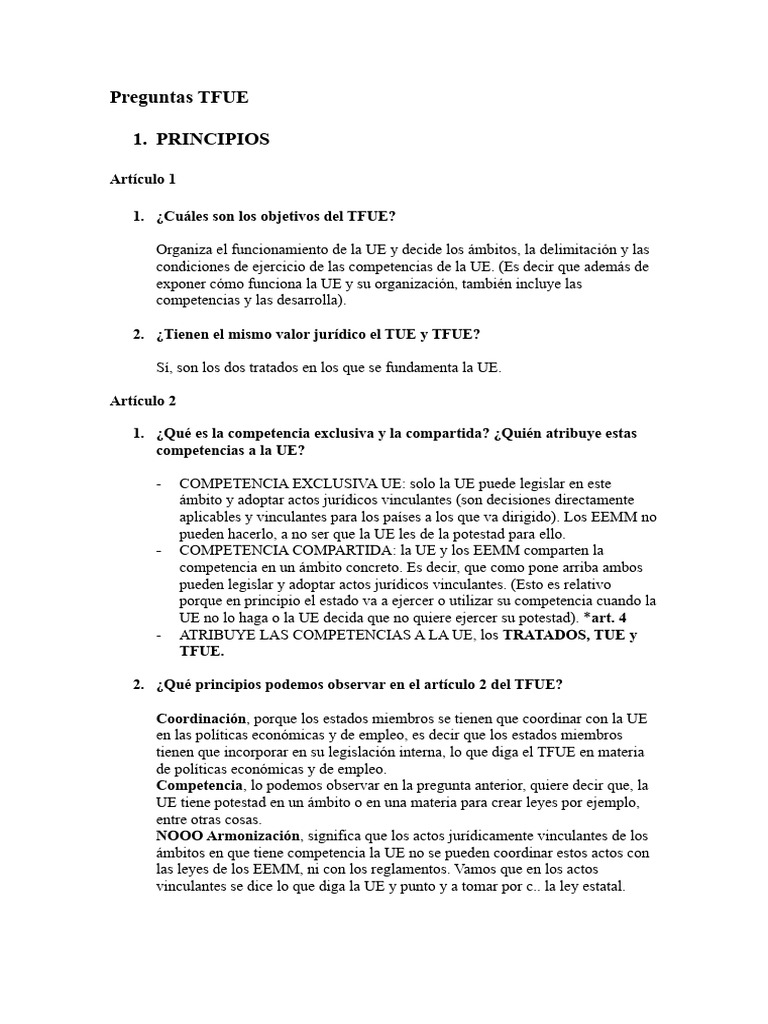 Preguntas TFUE

1. PRINCIPIOS

Artículo 1

1. ¿Cuáles son los objetivos del TFUE?

Organiza el funcionamiento de la UE y decide los ámbitos, la delimitación y las condiciones de ejercicio de las competencias de la UE. (Es decir que además de exponer cómo funciona la UE y su organización, también incluye las competencias y las desarrolla).

2. ¿Tienen el mismo valor jurídico el TUE y TFUE?

Sí, son los dos tratados en los que se fundamenta la UE.

Artículo 2

1. ¿Qué es la competencia exclusiva y la compartida? ¿Quién atribuye estas competencias a la UE?

- COMPETENCIA EXCLUSIVA UE: solo la UE puede legislar en este ámbito y adoptar actos jurídicos vinculantes (son decisiones directamente aplicables y vinculantes para los países a los que va dirigido). Los EEMM no pueden hacerlo, a no ser que la UE les de la potestad para ello.
- COMPETENCIA COMPARTIDA: la UE y los EEMM comparten la competencia en un ámbito concreto. Es decir, que como pone arriba ambos pueden legislar y adoptar actos jurídicos vinculantes. (Esto es relativo porque en principio el estado va a ejercer o utilizar su competencia cuando la UE no lo haga o la UE decida que no quiere ejercer su potestad). *art. 4
- ATRIBUYE LAS COMPETENCIAS A LA UE, los TRATADOS, TUE y TFUE.

2. ¿Qué principios podemos observar en el artículo 2 del TFUE?

Coordinación, porque los estados miembros se tienen que coordinar con la UE en las políticas económicas y de empleo, es decir que los estados miembros tienen que incorporar en su legislación interna, lo que diga el TFUE en materia de políticas económicas y de empleo.
Competencia, lo podemos observar en la pregunta anterior, quiere decir que, la UE tiene potestad en un ámbito o en una materia para crear leyes por ejemplo, entre otras cosas.
NOOO Armonización, significa que los actos jurídicamente vinculantes de los ámbitos en que tiene competencia la UE no se pueden coordinar estos actos con las leyes de los EEMM, ni con los reglamentos. Vamos que en los actos vinculantes se dice lo que diga la UE y punto y a tomar por c.. la ley estatal.